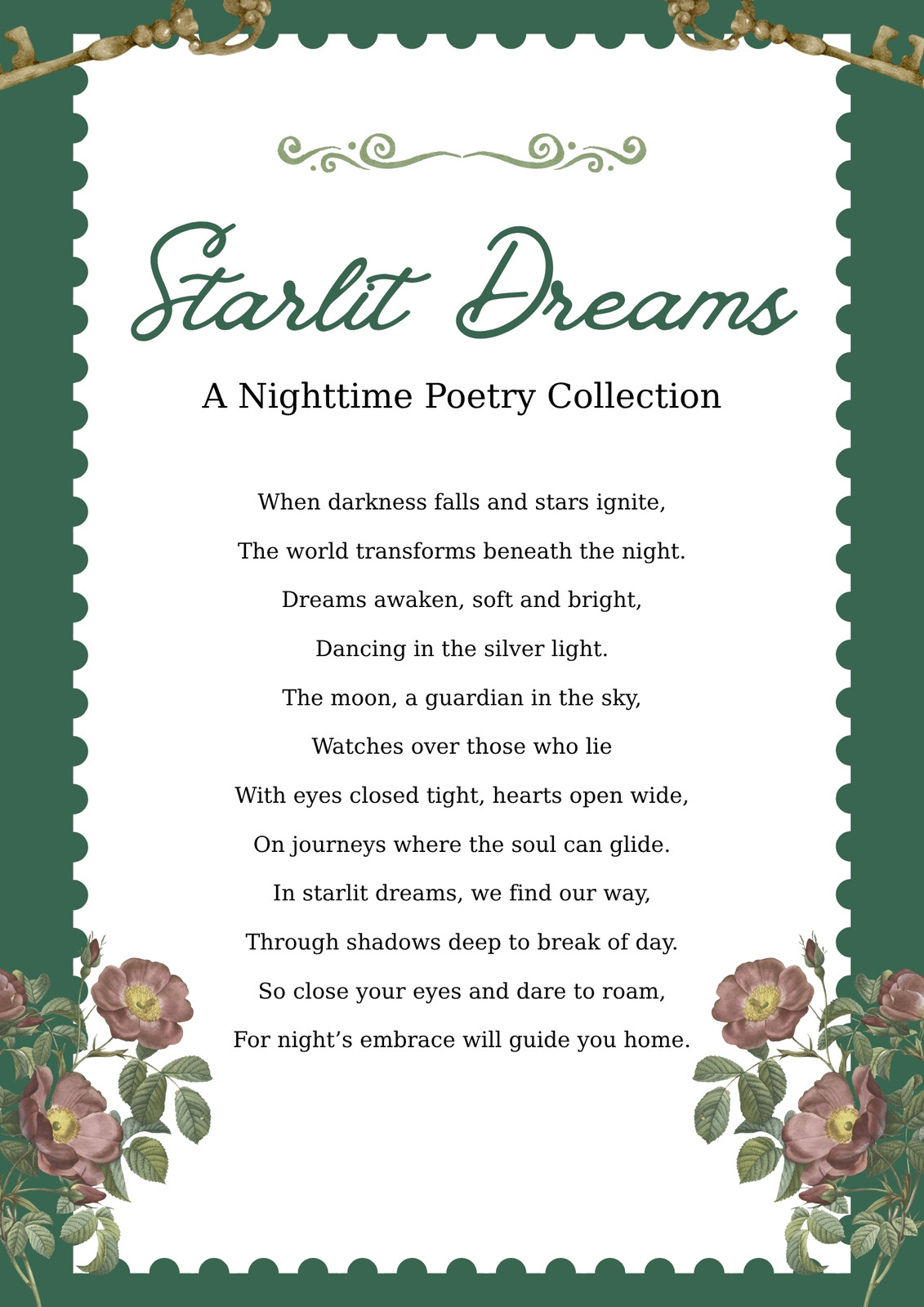 Starlit Dreams

A Nighttime Poetry Collection

When darkness falls and stars ignite,
The world transforms beneath the night.
Dreams awaken, soft and bright,
Dancing in the silver light.
The moon, a guardian in the sky,
Watches over those who lie
With eyes closed tight, hearts open wide,
On journeys where the soul can glide.
In starlit dreams, we find our way,
Through shadows deep to break of day.
So close your eyes and dare to roam,
For night's embrace will guide you home.